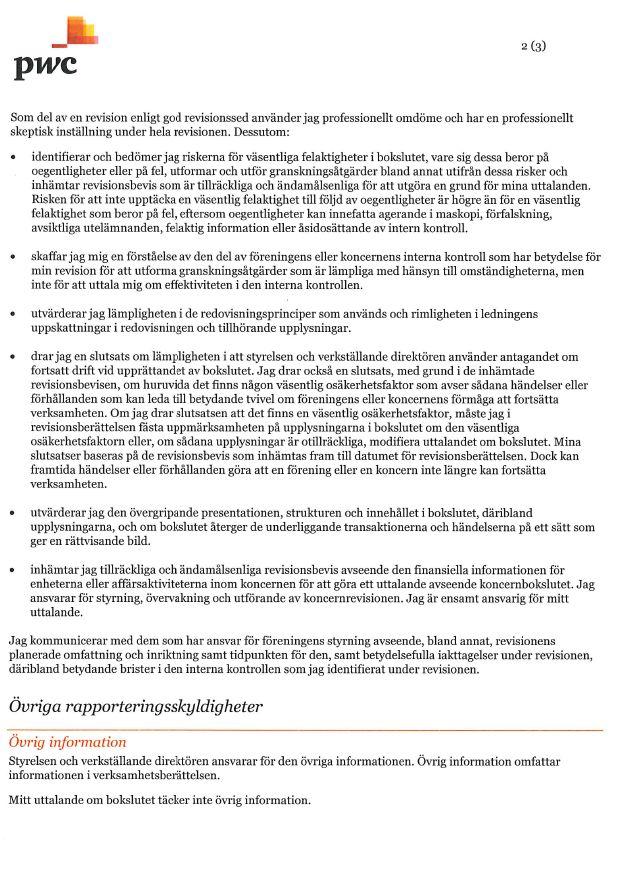 pwc

2 (3)

Som del av en revision enligt god revisionssed använder jag professionellt omdöme och har en professionellt skeptisk inställning under hela revisionen. Dessutom:

• identifierar och bedömer jag riskerna för väsentliga felaktigheter i bokslutet, vare sig dessa beror på oegentligheter eller på fel, utformar och utför granskningsåtgärder bland annat utifrån dessa risker och inhämtar revisionsbevis som är tillräckliga och ändamålsenliga för att utgöra en grund för mina uttalanden. Risken för att inte upptäcka en väsentlig felaktighet till följd av oegentligheter är högre än för en väsentlig felaktighet som beror på fel, eftersom oegentligheter kan innefatta agerande i maskopi, förfalskning, avsiktliga utelämnanden, felaktig information eller åsidosättande av intern kontroll.

• skaffar jag mig en förståelse av den del av föreningens eller koncernens interna kontroll som har betydelse för min revision för att utforma granskningsåtgärder som är lämpliga med hänsyn till omständigheterna, men inte för att uttala mig om effektiviteten i den interna kontrollen.

• utvärderar jag lämpligheten i de redovisningsprinciper som används och rimligheten i ledningens uppskattningar i redovisningen och tillhörande upplysningar.

• drar jag en slutsats om lämpligheten i att styrelsen och verkställande direktören använder antagandet om fortsatt drift vid upprättandet av bokslutet. Jag drar också en slutsats, med grund i de inhämtade revisionsbevisen, om huruvida det finns någon väsentlig osäkerhetsfaktor som avser sådana händelser eller förhållanden som kan leda till betydande tvivel om föreningens eller koncernens förmåga att fortsätta verksamheten. Om jag drar slutsatsen att det finns en väsentlig osäkerhetsfaktor, måste jag i revisionsberättelsen fästa uppmärksamheten på upplysningarna i bokslutet om den väsentliga osäkerhetsfaktorn eller, om sådana upplysningar är otillräckliga, modifiera uttalandet om bokslutet. Mina slutsatser baseras på de revisionsbevis som inhämtas fram till datumet för revisionsberättelsen. Dock kan framtida händelser eller förhållanden göra att en förening eller en koncern inte längre kan fortsätta verksamheten.

• utvärderar jag den övergripande presentationen, strukturen och innehållet i bokslutet, däribland upplysningarna, och om bokslutet återger de underliggande transaktionerna och händelserna på ett sätt som ger en rättvisande bild.

• inhämtar jag tillräckliga och ändamålsenliga revisionsbevis avseende den finansiella informationen för enheterna eller affärsaktiviteterna inom koncernen för att göra ett uttalande avseende koncernbokslutet. Jag ansvarar för styrning, övervakning och utförande av koncernrevisionen. Jag är ensamt ansvarig för mitt uttalande.

Jag kommunicerar med dem som har ansvar för föreningens styrning avseende, bland annat, revisionens planerade omfattning och inriktning samt tidpunkten för den, samt betydelsefulla iakttagelser under revisionen, däribland betydande brister i den interna kontrollen som jag identifierat under revisionen.

Övriga rapporteringsskyldigheter

Övrig information

Styrelsen och verkställande direktören ansvarar för den övriga informationen. Övrig information omfattar informationen i verksamhetsberättelsen.

Mitt uttalande om bokslutet täcker inte övrig information.